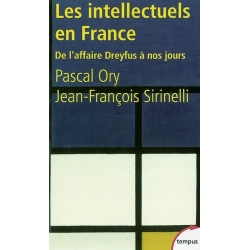 Les intellectuels en France

De l'affaire Dreyfus à nos jours

Pascal Ory

Jean-François Sirinelli

tempus